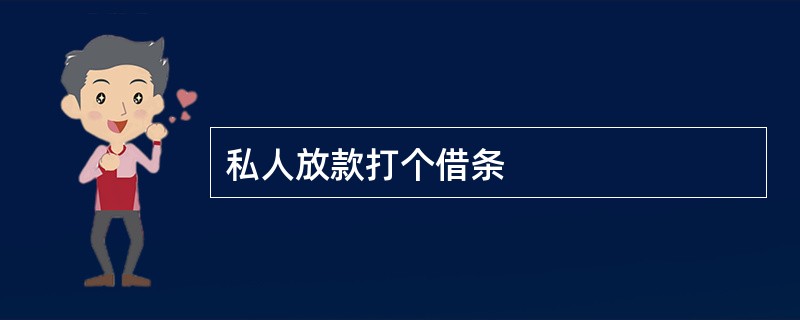 私人放款打个借条